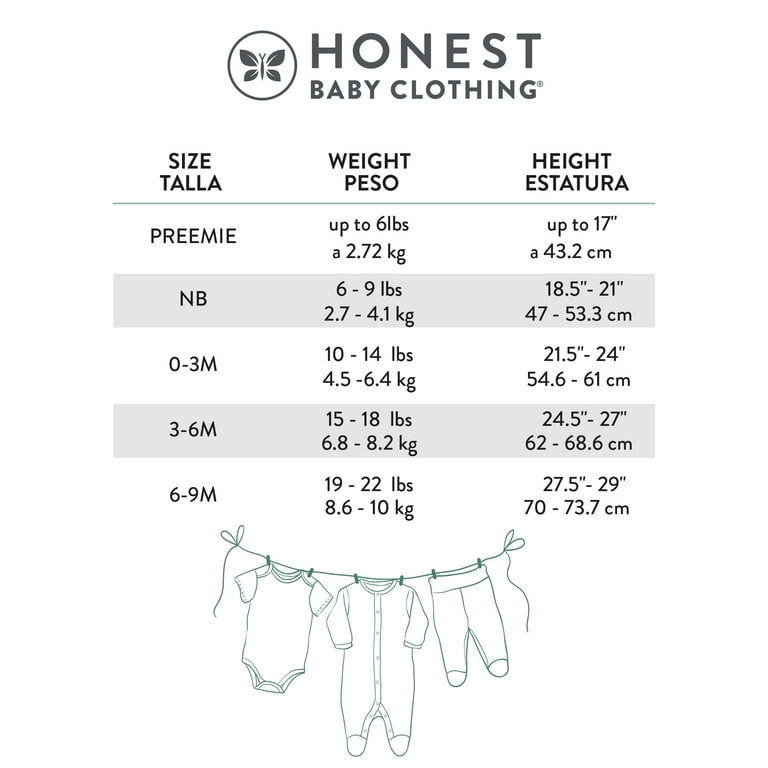 HONEST
BABY CLOTHING®

| SIZE TALLA | WEIGHT PESO | HEIGHT ESTATURA |
|---|---|---|
| PREEMIE | up to 6lbs a 2.72 kg | up to 17" a 43.2 cm |
| NB | 6 - 9 lbs 2.7 - 4.1 kg | 18.5"- 21" 47 - 53.3 cm |
| 0-3M | 10 - 14 lbs 4.5 -6.4 kg | 21.5"- 24" 54.6 - 61 cm |
| 3-6M | 15 - 18 lbs 6.8 - 8.2 kg | 24.5"- 27" 62 - 68.6 cm |
| 6-9M | 19 - 22 lbs 8.6 - 10 kg | 27.5"- 29" 70 - 73.7 cm |